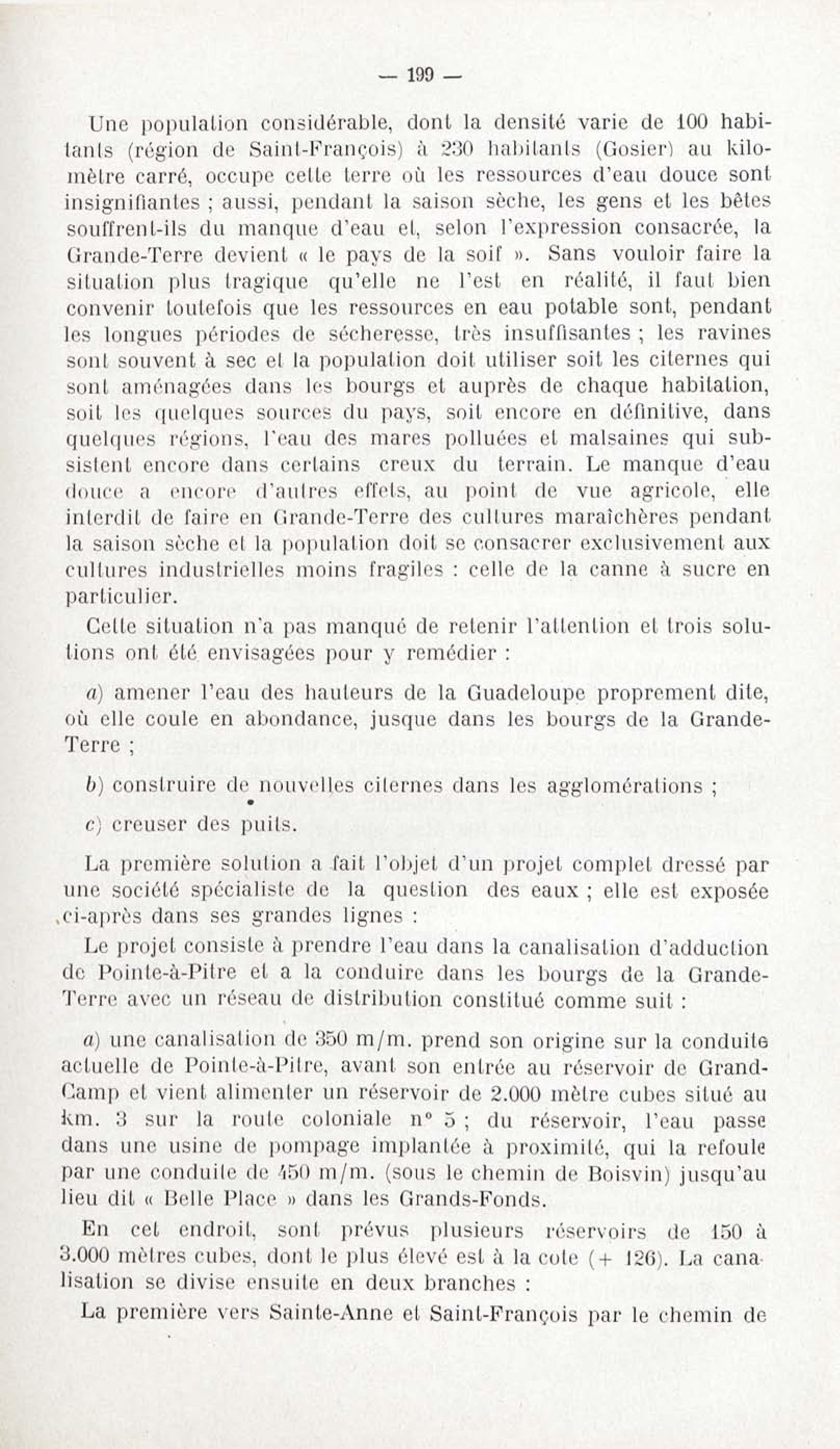 — 199 —

Une population considérable, dont la densité varie de 100 habitants (région de Saint-François) à 230 habitants (Gosier) au kilomètre carré, occupe cette terre où les ressources d'eau douce sont insignifiantes ; aussi, pendant la saison sèche, les gens et les bêtes souffrent-ils du manque d'eau et, selon l'expression consacrée, la Grande-Terre devient « le pays de la soif ». Sans vouloir faire la situation plus tragique qu'elle ne l'est en réalité, il faut bien convenir toutefois que les ressources en eau potable sont, pendant les longues périodes de sécheresse, très insuffisantes ; les ravines sont souvent à sec et la population doit utiliser soit les citernes qui sont aménagées dans les bourgs et auprès de chaque habitation, soit les quelques sources du pays, soit encore en définitive, dans quelques régions, l'eau des mares polluées et malsaines qui subsistent encore dans certains creux du terrain. Le manque d'eau douce a encore d'autres effets, au point de vue agricole, elle interdit de faire en Grande-Terre des cultures maraîchères pendant la saison sèche et la population doit se consacrer exclusivement aux cultures industrielles moins fragiles : celle de la canne à sucre en particulier.

Cette situation n'a pas manqué de retenir l'attention et trois solutions ont été envisagées pour y remédier :

a) amener l'eau des hauteurs de la Guadeloupe proprement dite, où elle coule en abondance, jusque dans les bourgs de la Grande-Terre ;

b) construire de nouvelles citernes dans les agglomérations ;

c) creuser des puits.

La première solution a fait l'objet d'un projet complet dressé par une société spécialiste de la question des eaux ; elle est exposée ci-après dans ses grandes lignes :

Le projet consiste à prendre l'eau dans la canalisation d'adduction de Pointe-à-Pitre et a la conduire dans les bourgs de la Grande-Terre avec un réseau de distribution constitué comme suit :

a) une canalisation de 350 m/m. prend son origine sur la conduite actuelle de Pointe-à-Pitre, avant son entrée au réservoir de Grand-Camp et vient alimenter un réservoir de 2.000 mètre cubes situé au km. 3 sur la route coloniale n° 5 ; du réservoir, l'eau passe dans une usine de pompage implantée à proximité, qui la refoule par une conduite de 450 m/m. (sous le chemin de Boisvin) jusqu'au lieu dit « Belle Place » dans les Grands-Fonds.

En cet endroit, sont prévus plusieurs réservoirs de 150 à 3.000 mètres cubes, dont le plus élevé est à la cote (+ 126). La canalisation se divise ensuite en deux branches :

La première vers Sainte-Anne et Saint-François par le chemin de